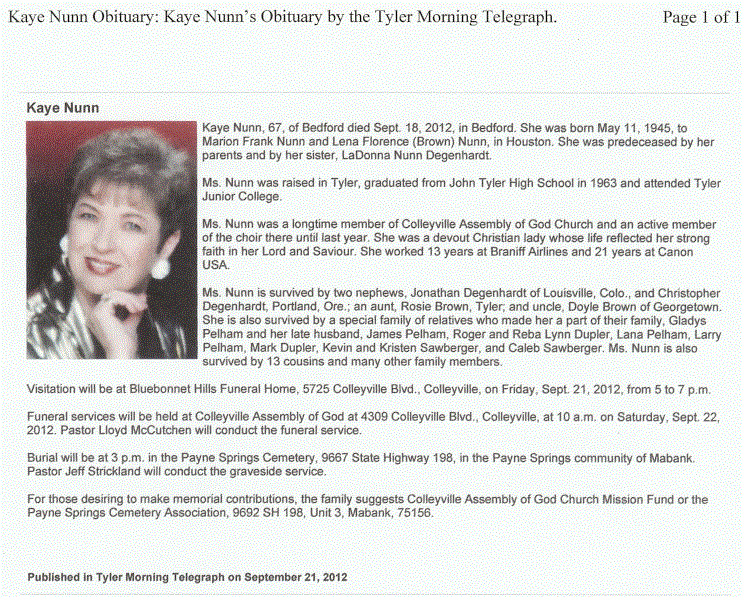 Kaye Nunn Obituary: Kaye Nunn's Obituary by the Tyler Morning Telegraph.

Page 1 of 1

Kaye Nunn

Kaye Nunn, 67, of Bedford died Sept. 18, 2012, in Bedford. She was born May 11, 1945, to Marion Frank Nunn and Lena Florence (Brown) Nunn, in Houston. She was predeceased by her parents and by her sister, LaDonna Nunn Degenhardt.

Ms. Nunn was raised in Tyler, graduated from John Tyler High School in 1963 and attended Tyler Junior College.

Ms. Nunn was a longtime member of Colleyville Assembly of God Church and an active member of the choir there until last year. She was a devout Christian lady whose life reflected her strong faith in her Lord and Saviour. She worked 13 years at Braniff Airlines and 21 years at Canon USA.

Ms. Nunn is survived by two nephews, Jonathan Degenhardt of Louisville, Colo., and Christopher Degenhardt, Portland, Ore.; an aunt, Rosie Brown, Tyler; and uncle, Doyle Brown of Georgetown. She is also survived by a special family of relatives who made her a part of their family, Gladys Pelham and her late husband, James Pelham, Roger and Reba Lynn Dupler, Lana Pelham, Larry Pelham, Mark Dupler, Kevin and Kristen Sawberger, and Caleb Sawberger. Ms. Nunn is also survived by 13 cousins and many other family members.

Visitation will be at Bluebonnet Hills Funeral Home, 5725 Colleyville Blvd., Colleyville, on Friday, Sept. 21, 2012, from 5 to 7 p.m.

Funeral services will be held at Colleyville Assembly of God at 4309 Colleyville Blvd., Colleyville, at 10 a.m. on Saturday, Sept. 22, 2012. Pastor Lloyd McCutchen will conduct the funeral service.

Burial will be at 3 p.m. in the Payne Springs Cemetery, 9667 State Highway 198, in the Payne Springs community of Mabank. Pastor Jeff Strickland will conduct the graveside service.

For those desiring to make memorial contributions, the family suggests Colleyville Assembly of God Church Mission Fund or the Payne Springs Cemetery Association, 9692 SH 198, Unit 3, Mabank, 75156.

Published in Tyler Morning Telegraph on September 21, 2012